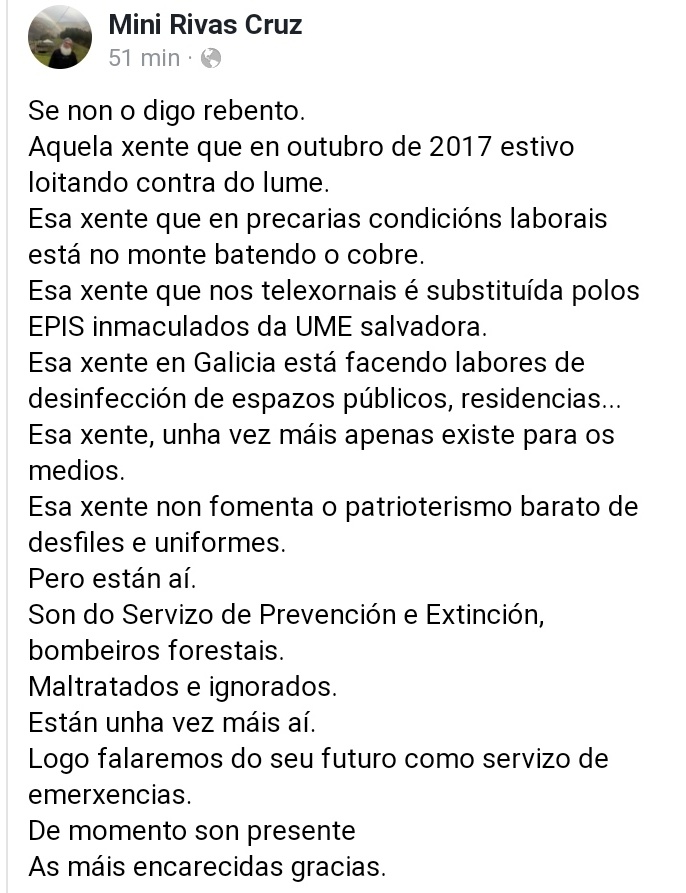 Mini Rivas Cruz
51 min ·

Se non o digo rebento.
Aquela xente que en outubro de 2017 estivo loitando contra do lume.
Esa xente que en precarias condicións laborais está no monte batendo o cobre.
Esa xente que nos telexornais é substituída polos EPIS inmaculados da UME salvadora.
Esa xente en Galicia está facendo labores de desinfección de espazos públicos, residencias...
Esa xente, unha vez máis apenas existe para os medios.
Esa xente non fomenta o patrioterismo barato de desfiles e uniformes.
Pero están aí.
Son do Servizo de Prevención e Extinción, bombeiros forestais.
Maltratados e ignorados.
Están unha vez máis aí.
Logo falaremos do seu futuro como servizo de emerxencias.
De momento son presente
As máis encarecidas gracias.